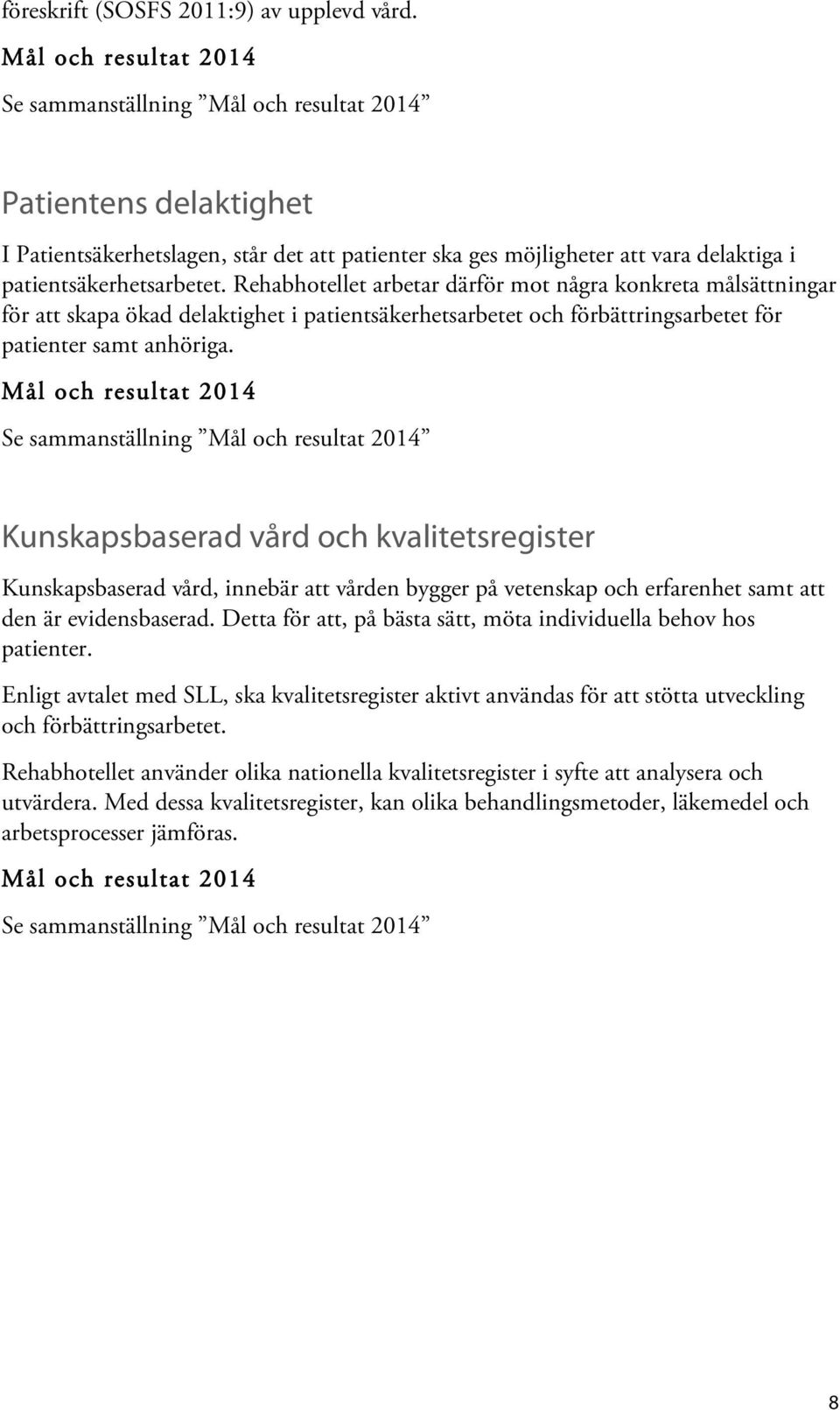 föreskrift (SOSFS 2011:9) av upplevd vård.

Mål och resultat 2014

Se sammanställning ”Mål och resultat 2014”

Patientens delaktighet

I Patientsäkerhetslagen, står det att patienter ska ges möjligheter att vara delaktiga i patientsäkerhetsarbetet. Rehabhotellet arbetar därför mot några konkreta målsättningar för att skapa ökad delaktighet i patientsäkerhetsarbetet och förbättringsarbetet för patienter samt anhöriga.

Mål och resultat 2014

Se sammanställning ”Mål och resultat 2014”

Kunskapsbaserad vård och kvalitetsregister

Kunskapsbaserad vård, innebär att vården bygger på vetenskap och erfarenhet samt att den är evidensbaserad. Detta för att, på bästa sätt, möta individuella behov hos patienter.

Enligt avtalet med SLL, ska kvalitetsregister aktivt användas för att stötta utveckling och förbättringsarbetet.

Rehabhotellet använder olika nationella kvalitetsregister i syfte att analysera och utvärdera. Med dessa kvalitetsregister, kan olika behandlingsmetoder, läkemedel och arbetsprocesser jämföras.

Mål och resultat 2014

Se sammanställning ”Mål och resultat 2014”

8